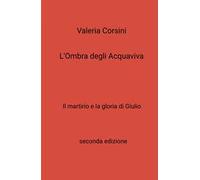 Valeria Corsini

L'Ombra degli Acquaviva

Il martirio e la gloria di Giulio

seconda edizione